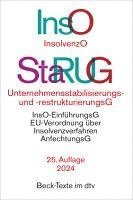 InsO

InsolvenzO

StaRUG

Unternehmensstabilisierungs- und -restrukturierungsG

InsO-EinführungsG
EU-Verordnung über Insolvenzverfahren
AnfechtungsG

25. Auflage
2024

Beck-Texte im dtv